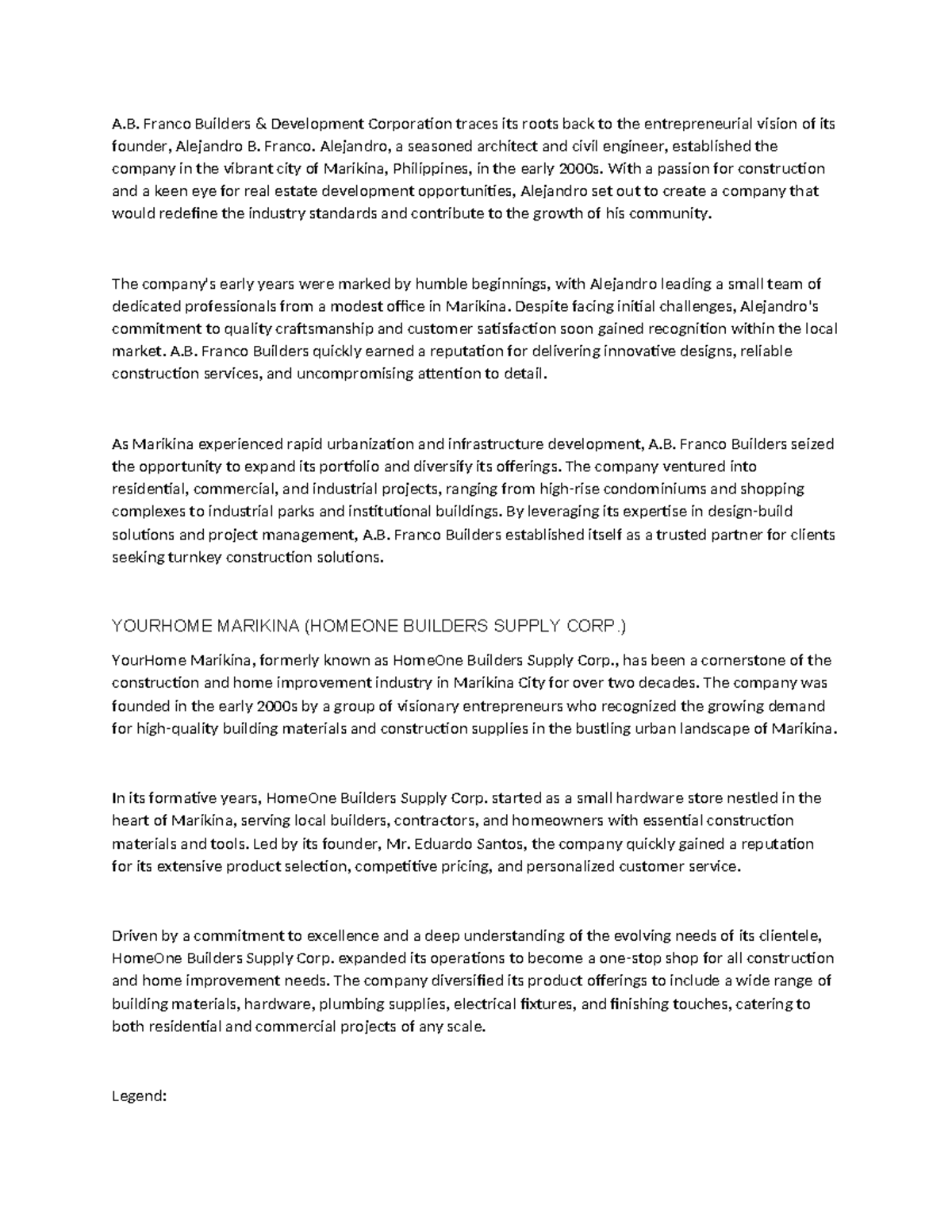 A.B. Franco Builders & Development Corporation traces its roots back to the entrepreneurial vision of its founder, Alejandro B. Franco. Alejandro, a seasoned architect and civil engineer, established the company in the vibrant city of Marikina, Philippines, in the early 2000s. With a passion for construction and a keen eye for real estate development opportunities, Alejandro set out to create a company that would redefine the industry standards and contribute to the growth of his community.

The company's early years were marked by humble beginnings, with Alejandro leading a small team of dedicated professionals from a modest office in Marikina. Despite facing initial challenges, Alejandro's commitment to quality craftsmanship and customer satisfaction soon gained recognition within the local market. A.B. Franco Builders quickly earned a reputation for delivering innovative designs, reliable construction services, and uncompromising attention to detail.

As Marikina experienced rapid urbanization and infrastructure development, A.B. Franco Builders seized the opportunity to expand its portfolio and diversify its offerings. The company ventured into residential, commercial, and industrial projects, ranging from high-rise condominiums and shopping complexes to industrial parks and institutional buildings. By leveraging its expertise in design-build solutions and project management, A.B. Franco Builders established itself as a trusted partner for clients seeking turnkey construction solutions.

YOURHOME MARIKINA (HOMEONE BUILDERS SUPPLY CORP.)

YourHome Marikina, formerly known as HomeOne Builders Supply Corp., has been a cornerstone of the construction and home improvement industry in Marikina City for over two decades. The company was founded in the early 2000s by a group of visionary entrepreneurs who recognized the growing demand for high-quality building materials and construction supplies in the bustling urban landscape of Marikina.

In its formative years, HomeOne Builders Supply Corp. started as a small hardware store nestled in the heart of Marikina, serving local builders, contractors, and homeowners with essential construction materials and tools. Led by its founder, Mr. Eduardo Santos, the company quickly gained a reputation for its extensive product selection, competitive pricing, and personalized customer service.

Driven by a commitment to excellence and a deep understanding of the evolving needs of its clientele, HomeOne Builders Supply Corp. expanded its operations to become a one-stop shop for all construction and home improvement needs. The company diversified its product offerings to include a wide range of building materials, hardware, plumbing supplies, electrical fixtures, and finishing touches, catering to both residential and commercial projects of any scale.

Legend: